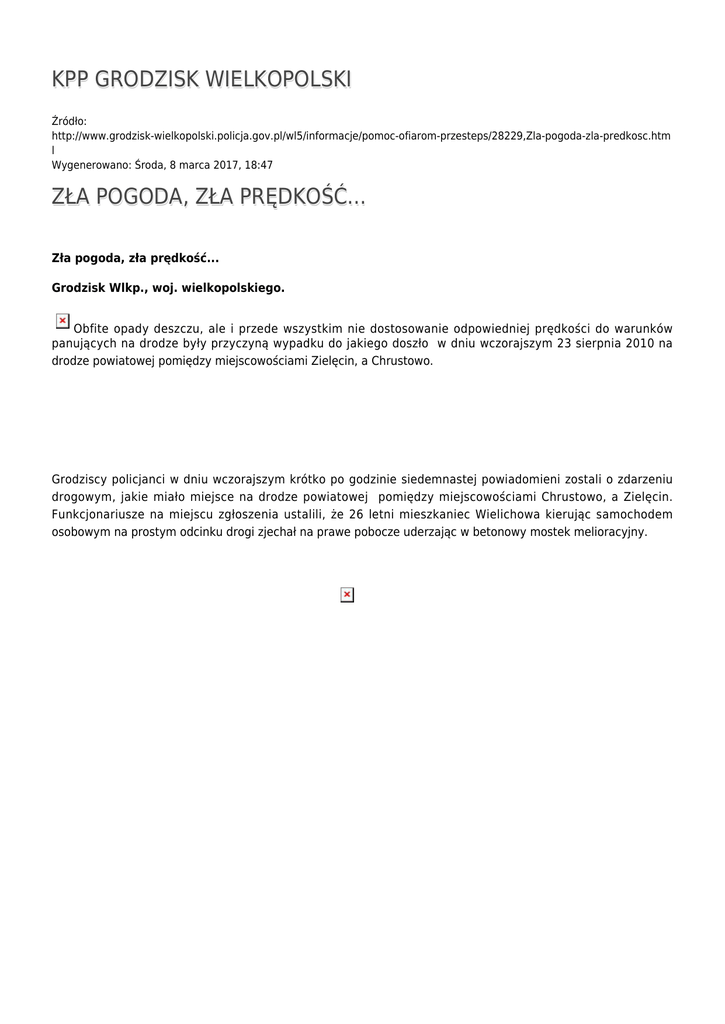 KPP GRODZISK WIELKOPOLSKI

Źródło:
http://www.grodzisk-wielkopolski.policja.gov.pl/wl5/informacje/pomoc-ofiarom-przesteps/28229,Zla-pogoda-zla-predkosc.html
Wygenerowano: Środa, 8 marca 2017, 18:47

ZŁA POGODA, ZŁA PRĘDKOŚĆ...

Zła pogoda, zła prędkość...

Grodzisk Wlkp., woj. wielkopolskiego.

Obfite opady deszczu, ale i przede wszystkim nie dostosowanie odpowiedniej prędkości do warunków panujących na drodze były przyczyną wypadku do jakiego doszło w dniu wczorajszym 23 sierpnia 2010 na drodze powiatowej pomiędzy miejscowościami Zielęcin, a Chrustowo.

Grodziscy policjanci w dniu wczorajszym krótko po godzinie siedemnastej powiadomieni zostali o zdarzeniu drogowym, jakie miało miejsce na drodze powiatowej pomiędzy miejscowościami Chrustowo, a Zielęcin. Funkcjonariusze na miejscu zgłoszenia ustalili, że 26 letni mieszkaniec Wielichowa kierując samochodem osobowym na prostym odcinku drogi zjechał na prawe pobocze uderzając w betonowy mostek melioracyjny.